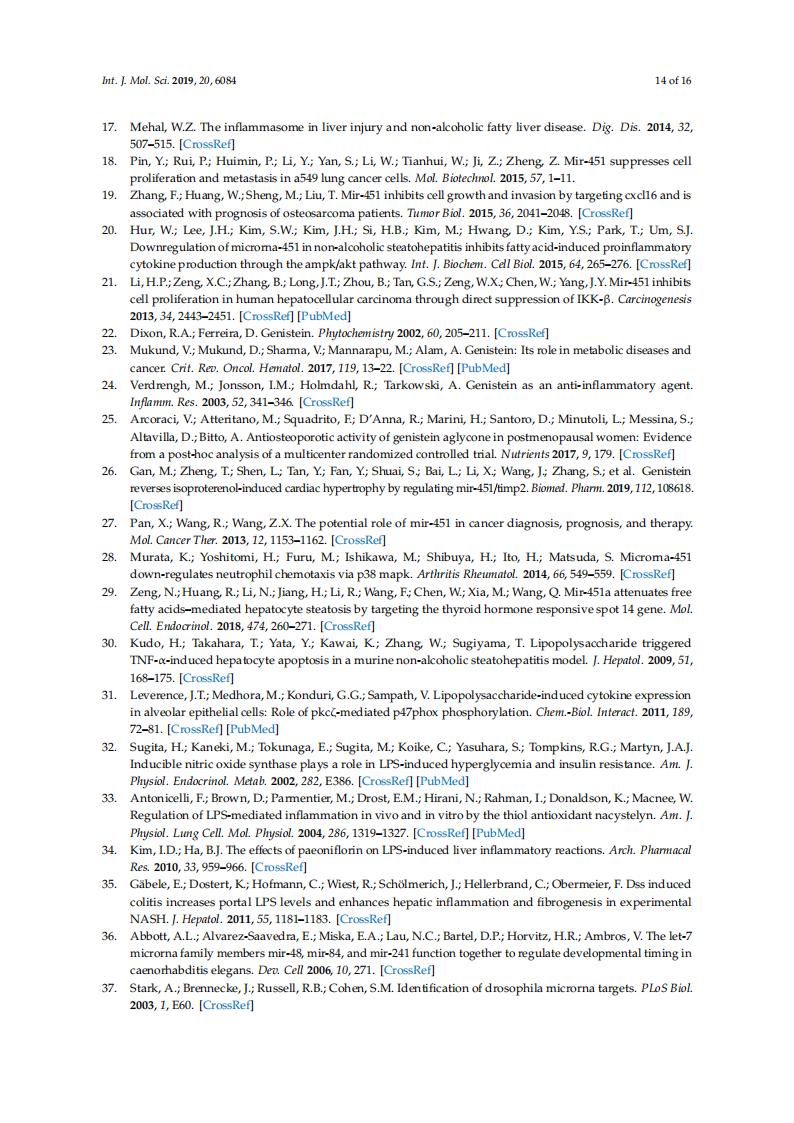 Int. J. Mol. Sci. 2019, 20, 6084 14 of 16

17. Mehal, W.Z. The inflammasome in liver injury and non-alcoholic fatty liver disease. Dig. Dis. 2014, 32, 507–515. [CrossRef]
18. Pin, Y.; Rui, P.; Huimin, P.; Li, Y.; Yan, S.; Li, W.; Tianhui, W.; Ji, Z.; Zheng, Z. Mir-451 suppresses cell proliferation and metastasis in a549 lung cancer cells. Mol. Biotechnol. 2015, 57, 1–11.
19. Zhang, F.; Huang, W.; Sheng, M.; Liu, T. Mir-451 inhibits cell growth and invasion by targeting cxcl16 and is associated with prognosis of osteosarcoma patients. Tumor Biol. 2015, 36, 2041–2048. [CrossRef]
20. Hur, W.; Lee, J.H.; Kim, S.W.; Kim, J.H.; Si, H.B.; Kim, M.; Hwang, D.; Kim, Y.S.; Park, T.; Um, S.J. Downregulation of microrna-451 in non-alcoholic steatohepatitis inhibits fatty acid-induced proinflammatory cytokine production through the ampk/akt pathway. Int. J. Biochem. Cell Biol. 2015, 64, 265–276. [CrossRef]
21. Li, H.P.; Zeng, X.C.; Zhang, B.; Long, J.T.; Zhou, B.; Tan, G.S.; Zeng, W.X.; Chen, W.; Yang, J.Y. Mir-451 inhibits cell proliferation in human hepatocellular carcinoma through direct suppression of IKK-β. Carcinogenesis 2013, 34, 2443–2451. [CrossRef] [PubMed]
22. Dixon, R.A.; Ferreira, D. Genistein. Phytochemistry 2002, 60, 205–211. [CrossRef]
23. Mukund, V.; Mukund, D.; Sharma, V.; Mannarapu, M.; Alam, A. Genistein: Its role in metabolic diseases and cancer. Crit. Rev. Oncol. Hematol. 2017, 119, 13–22. [CrossRef] [PubMed]
24. Verdrengh, M.; Jonsson, I.M.; Holmdahl, R.; Tarkowski, A. Genistein as an anti-inflammatory agent. Inflamm. Res. 2003, 52, 341–346. [CrossRef]
25. Arcoraci, V.; Atteritano, M.; Squadrito, F.; D'Anna, R.; Marini, H.; Santoro, D.; Minutoli, L.; Messina, S.; Altavilla, D.; Bitto, A. Antiosteoporotic activity of genistein aglycone in postmenopausal women: Evidence from a post-hoc analysis of a multicenter randomized controlled trial. Nutrients 2017, 9, 179. [CrossRef]
26. Gan, M.; Zheng, T.; Shen, L.; Tan, Y.; Fan, Y.; Shuai, S.; Bai, L.; Li, X.; Wang, J.; Zhang, S.; et al. Genistein reverses isoproterenol-induced cardiac hypertrophy by regulating mir-451/timp2. Biomed. Pharm. 2019, 112, 108618. [CrossRef]
27. Pan, X.; Wang, R.; Wang, Z.X. The potential role of mir-451 in cancer diagnosis, prognosis, and therapy. Mol. Cancer Ther. 2013, 12, 1153–1162. [CrossRef]
28. Murata, K.; Yoshitomi, H.; Furu, M.; Ishikawa, M.; Shibuya, H.; Ito, H.; Matsuda, S. Microrna-451 down-regulates neutrophil chemotaxis via p38 mapk. Arthritis Rheumatol. 2014, 66, 549–559. [CrossRef]
29. Zeng, N.; Huang, R.; Li, N.; Jiang, H.; Li, R.; Wang, F.; Chen, W.; Xia, M.; Wang, Q. Mir-451a attenuates free fatty acids–mediated hepatocyte steatosis by targeting the thyroid hormone responsive spot 14 gene. Mol. Cell. Endocrinol. 2018, 474, 260–271. [CrossRef]
30. Kudo, H.; Takahara, T.; Yata, Y.; Kawai, K.; Zhang, W.; Sugiyama, T. Lipopolysaccharide triggered TNF-α-induced hepatocyte apoptosis in a murine non-alcoholic steatohepatitis model. J. Hepatol. 2009, 51, 168–175. [CrossRef]
31. Leverence, J.T.; Medhora, M.; Konduri, G.G.; Sampath, V. Lipopolysaccharide-induced cytokine expression in alveolar epithelial cells: Role of pkcζ-mediated p47phox phosphorylation. Chem.-Biol. Interact. 2011, 189, 72–81. [CrossRef] [PubMed]
32. Sugita, H.; Kaneki, M.; Tokunaga, E.; Sugita, M.; Koike, C.; Yasuhara, S.; Tompkins, R.G.; Martyn, J.A.J. Inducible nitric oxide synthase plays a role in LPS-induced hyperglycemia and insulin resistance. Am. J. Physiol. Endocrinol. Metab. 2002, 282, E386. [CrossRef] [PubMed]
33. Antonicelli, F.; Brown, D.; Parmentier, M.; Drost, E.M.; Hirani, N.; Rahman, I.; Donaldson, K.; Macnee, W. Regulation of LPS-mediated inflammation in vivo and in vitro by the thiol antioxidant nacystelyn. Am. J. Physiol. Lung Cell. Mol. Physiol. 2004, 286, 1319–1327. [CrossRef] [PubMed]
34. Kim, I.D.; Ha, B.J. The effects of paeoniflorin on LPS-induced liver inflammatory reactions. Arch. Pharmacal Res. 2010, 33, 959–966. [CrossRef]
35. Gäbele, E.; Dostert, K.; Hofmann, C.; Wiest, R.; Schölmerich, J.; Hellerbrand, C.; Obermeier, F. Dss induced colitis increases portal LPS levels and enhances hepatic inflammation and fibrogenesis in experimental NASH. J. Hepatol. 2011, 55, 1181–1183. [CrossRef]
36. Abbott, A.L.; Alvarez-Saavedra, E.; Miska, E.A.; Lau, N.C.; Bartel, D.P.; Horvitz, H.R.; Ambros, V. The let-7 microrna family members mir-48, mir-84, and mir-241 function together to regulate developmental timing in caenorhabditis elegans. Dev. Cell 2006, 10, 271. [CrossRef]
37. Stark, A.; Brennecke, J.; Russell, R.B.; Cohen, S.M. Identification of drosophila microrna targets. PLoS Biol. 2003, 1, E60. [CrossRef]